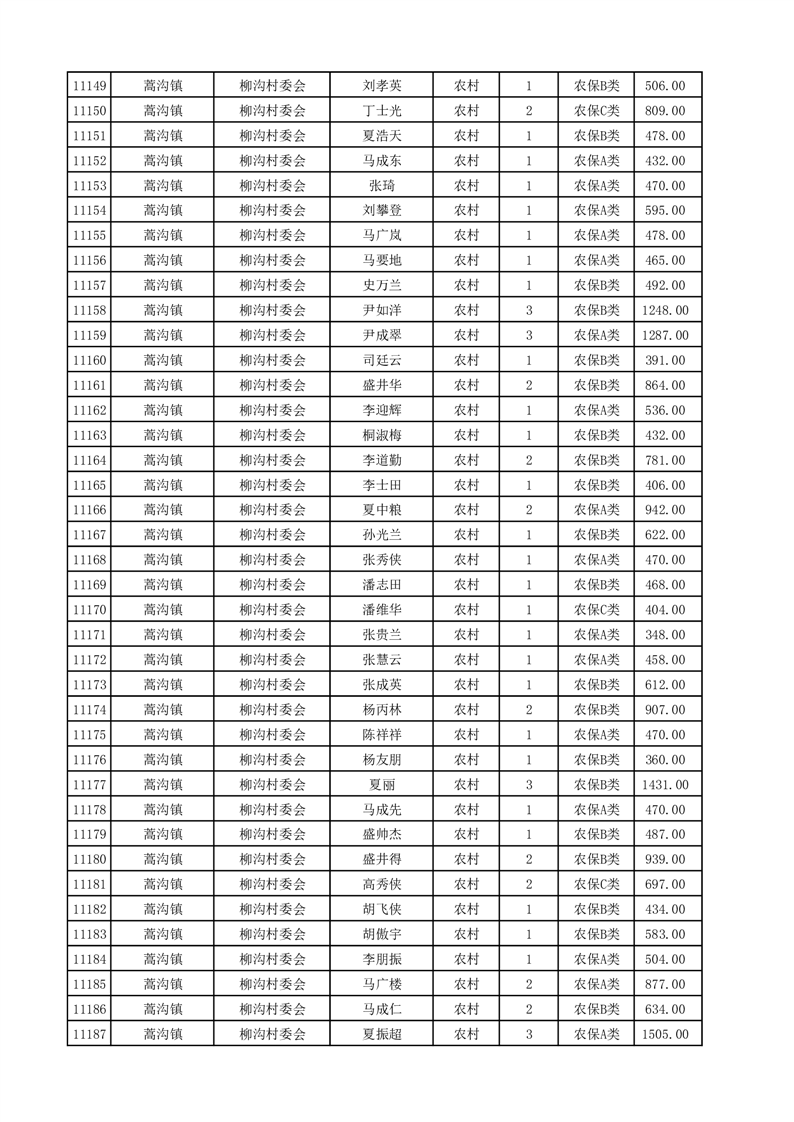 | 11149 | 蒿沟镇 | 柳沟村委会 | 刘孝英 | 农村 | 1 | 农保B类 | 506.00 |
|---|---|---|---|---|---|---|---|
| 11150 | 蒿沟镇 | 柳沟村委会 | 丁士光 | 农村 | 2 | 农保C类 | 809.00 |
| 11151 | 蒿沟镇 | 柳沟村委会 | 夏浩天 | 农村 | 1 | 农保B类 | 478.00 |
| 11152 | 蒿沟镇 | 柳沟村委会 | 马成东 | 农村 | 1 | 农保A类 | 432.00 |
| 11153 | 蒿沟镇 | 柳沟村委会 | 张琦 | 农村 | 1 | 农保A类 | 470.00 |
| 11154 | 蒿沟镇 | 柳沟村委会 | 刘攀登 | 农村 | 1 | 农保A类 | 595.00 |
| 11155 | 蒿沟镇 | 柳沟村委会 | 马广岚 | 农村 | 1 | 农保A类 | 478.00 |
| 11156 | 蒿沟镇 | 柳沟村委会 | 马要地 | 农村 | 1 | 农保A类 | 465.00 |
| 11157 | 蒿沟镇 | 柳沟村委会 | 史万兰 | 农村 | 1 | 农保B类 | 492.00 |
| 11158 | 蒿沟镇 | 柳沟村委会 | 尹如洋 | 农村 | 3 | 农保B类 | 1248.00 |
| 11159 | 蒿沟镇 | 柳沟村委会 | 尹成翠 | 农村 | 3 | 农保A类 | 1287.00 |
| 11160 | 蒿沟镇 | 柳沟村委会 | 司廷云 | 农村 | 1 | 农保B类 | 391.00 |
| 11161 | 蒿沟镇 | 柳沟村委会 | 盛井华 | 农村 | 2 | 农保B类 | 864.00 |
| 11162 | 蒿沟镇 | 柳沟村委会 | 李迎辉 | 农村 | 1 | 农保A类 | 536.00 |
| 11163 | 蒿沟镇 | 柳沟村委会 | 桐淑梅 | 农村 | 1 | 农保B类 | 432.00 |
| 11164 | 蒿沟镇 | 柳沟村委会 | 李道勤 | 农村 | 2 | 农保B类 | 781.00 |
| 11165 | 蒿沟镇 | 柳沟村委会 | 李士田 | 农村 | 1 | 农保B类 | 406.00 |
| 11166 | 蒿沟镇 | 柳沟村委会 | 夏中粮 | 农村 | 2 | 农保A类 | 942.00 |
| 11167 | 蒿沟镇 | 柳沟村委会 | 孙光兰 | 农村 | 1 | 农保B类 | 622.00 |
| 11168 | 蒿沟镇 | 柳沟村委会 | 张秀侠 | 农村 | 1 | 农保A类 | 470.00 |
| 11169 | 蒿沟镇 | 柳沟村委会 | 潘志田 | 农村 | 1 | 农保B类 | 468.00 |
| 11170 | 蒿沟镇 | 柳沟村委会 | 潘维华 | 农村 | 1 | 农保C类 | 404.00 |
| 11171 | 蒿沟镇 | 柳沟村委会 | 张贵兰 | 农村 | 1 | 农保A类 | 348.00 |
| 11172 | 蒿沟镇 | 柳沟村委会 | 张慧云 | 农村 | 1 | 农保A类 | 458.00 |
| 11173 | 蒿沟镇 | 柳沟村委会 | 张成英 | 农村 | 1 | 农保B类 | 612.00 |
| 11174 | 蒿沟镇 | 柳沟村委会 | 杨丙林 | 农村 | 2 | 农保B类 | 907.00 |
| 11175 | 蒿沟镇 | 柳沟村委会 | 陈祥祥 | 农村 | 1 | 农保A类 | 470.00 |
| 11176 | 蒿沟镇 | 柳沟村委会 | 杨友朋 | 农村 | 1 | 农保B类 | 360.00 |
| 11177 | 蒿沟镇 | 柳沟村委会 | 夏丽 | 农村 | 3 | 农保B类 | 1431.00 |
| 11178 | 蒿沟镇 | 柳沟村委会 | 马成先 | 农村 | 1 | 农保A类 | 470.00 |
| 11179 | 蒿沟镇 | 柳沟村委会 | 盛帅杰 | 农村 | 1 | 农保B类 | 487.00 |
| 11180 | 蒿沟镇 | 柳沟村委会 | 盛井得 | 农村 | 2 | 农保B类 | 939.00 |
| 11181 | 蒿沟镇 | 柳沟村委会 | 高秀侠 | 农村 | 2 | 农保C类 | 697.00 |
| 11182 | 蒿沟镇 | 柳沟村委会 | 胡飞侠 | 农村 | 1 | 农保B类 | 434.00 |
| 11183 | 蒿沟镇 | 柳沟村委会 | 胡傲宇 | 农村 | 1 | 农保B类 | 583.00 |
| 11184 | 蒿沟镇 | 柳沟村委会 | 李朋振 | 农村 | 1 | 农保A类 | 504.00 |
| 11185 | 蒿沟镇 | 柳沟村委会 | 马广楼 | 农村 | 2 | 农保A类 | 877.00 |
| 11186 | 蒿沟镇 | 柳沟村委会 | 马成仁 | 农村 | 2 | 农保B类 | 634.00 |
| 11187 | 蒿沟镇 | 柳沟村委会 | 夏振超 | 农村 | 3 | 农保A类 | 1505.00 |